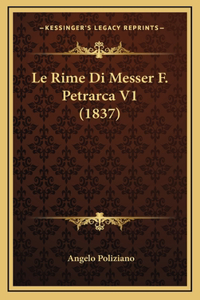 —KESSINGER'S LEGACY REPRINTS—

Le Rime Di Messer F. Petrarca V1 (1837)

Angelo Poliziano